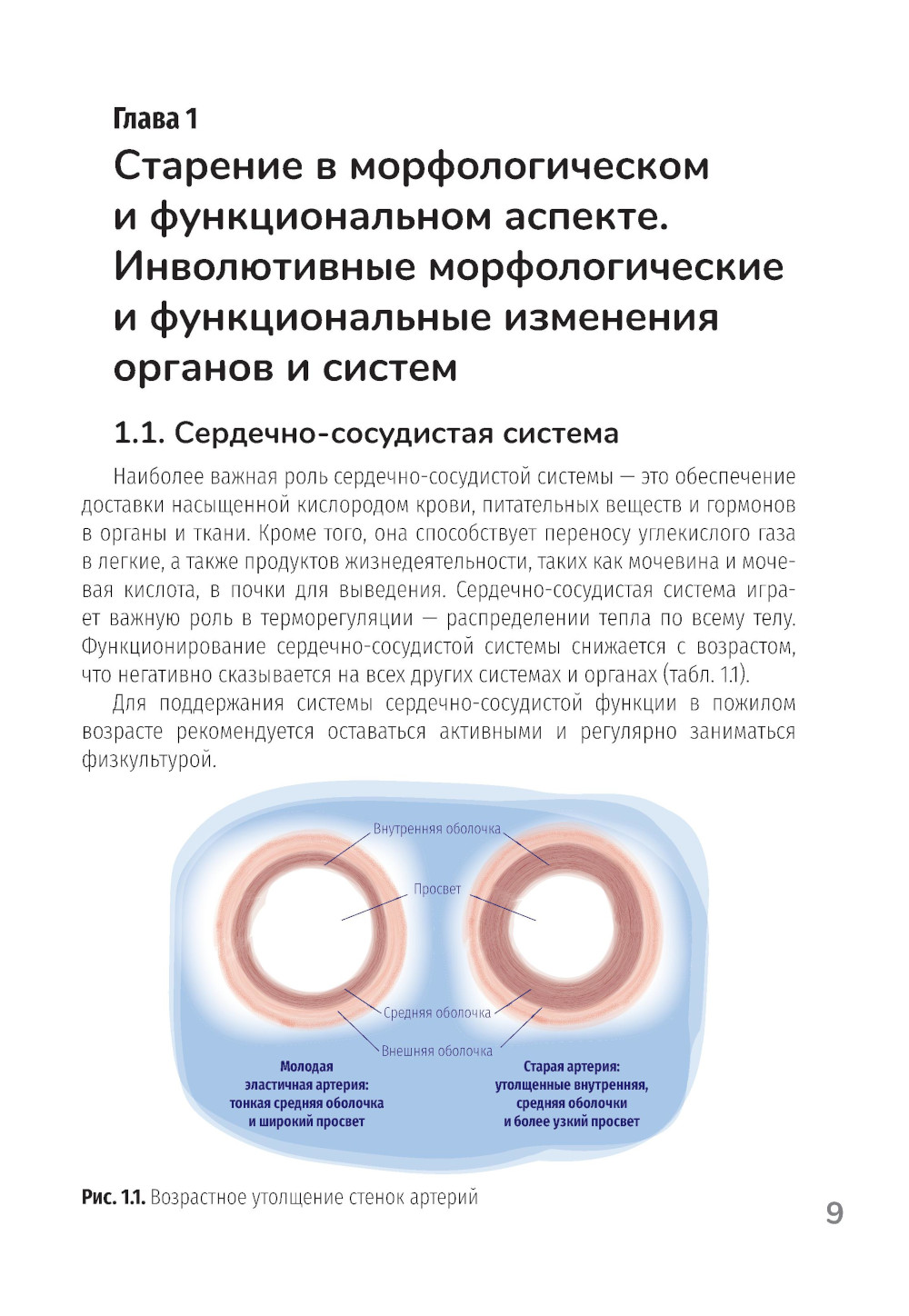 Глава 1
Старение в морфологическом и функциональном аспекте. Инволютивные морфологические и функциональные изменения органов и систем

1.1. Сердечно-сосудистая система

Наиболее важная роль сердечно-сосудистой системы — это обеспечение доставки насыщенной кислородом крови, питательных веществ и гормонов в органы и ткани. Кроме того, она способствует переносу углекислого газа в легкие, а также продуктов жизнедеятельности, таких как мочевина и мочевая кислота, в почки для выведения. Сердечно-сосудистая система играет важную роль в терморегуляции — распределении тепла по всему телу. Функционирование сердечно-сосудистой системы снижается с возрастом, что негативно сказывается на всех других системах и органах (табл. 1.1).

Для поддержания системы сердечно-сосудистой функции в пожилом возрасте рекомендуется оставаться активными и регулярно заниматься физкультурой.

Внутренняя оболочка
Просвет
Средняя оболочка
Внешняя оболочка
Молодая эластичная артерия: тонкая средняя оболочка и широкий просвет
Старая артерия: утолщенные внутренняя, средняя оболочки и более узкий просвет

Рис. 1.1. Возрастное утолщение стенок артерий

9